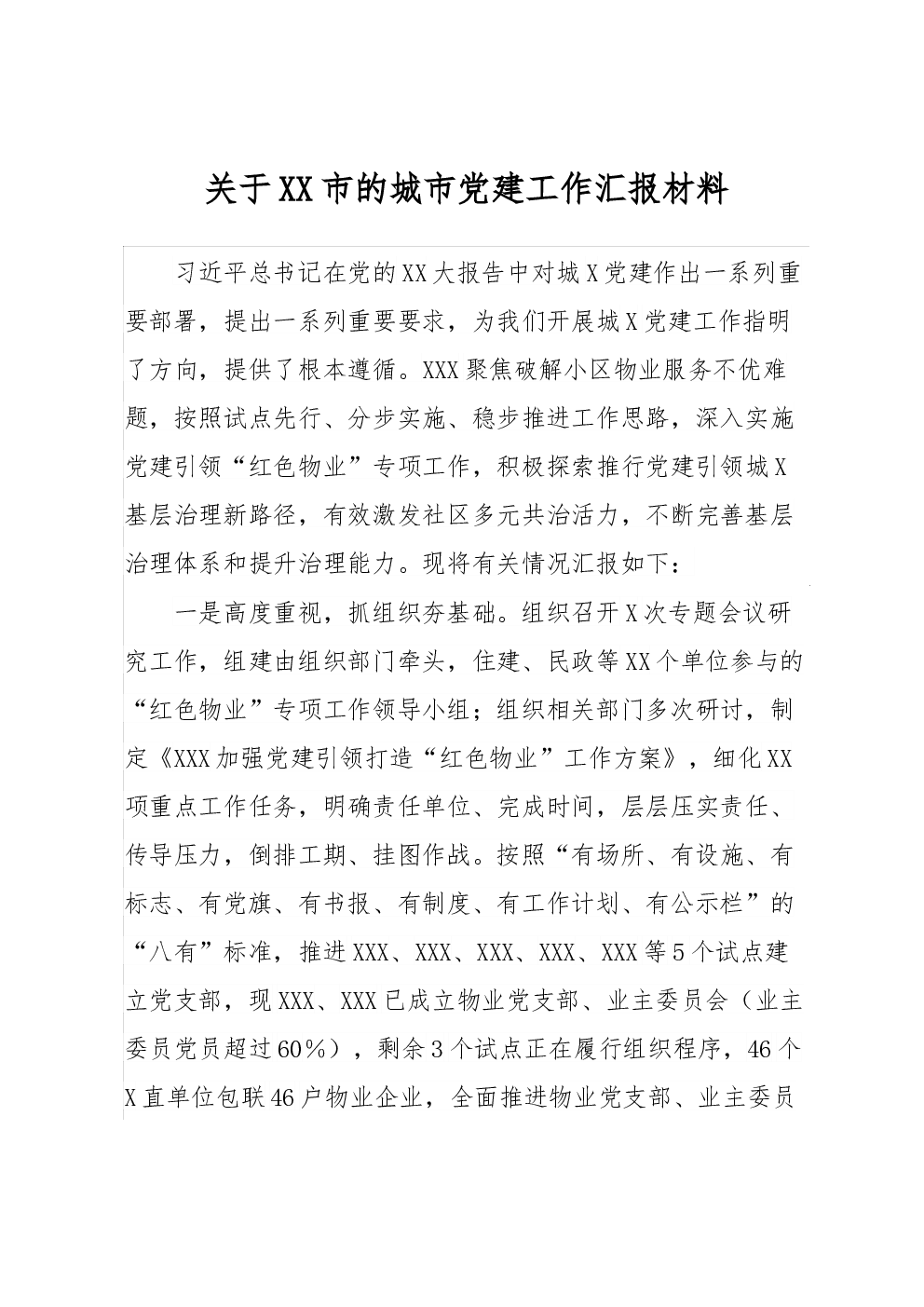 关于XX市的城市党建工作汇报材料

习近平总书记在党的XX大报告中对城X党建作出一系列重要部署，提出一系列重要要求，为我们开展城X党建工作指明了方向，提供了根本遵循。XXX聚焦破解小区物业服务不优难题，按照试点先行、分步实施、稳步推进工作思路，深入实施党建引领“红色物业”专项工作，积极探索推行党建引领城X基层治理新路径，有效激发社区多元共治活力，不断完善基层治理体系和提升治理能力。现将有关情况汇报如下：

一是高度重视，抓组织夯基础。组织召开X次专题会议研究工作，组建由组织部门牵头，住建、民政等XX个单位参与的“红色物业”专项工作领导小组；组织相关部门多次研讨，制定《XXX加强党建引领打造“红色物业”工作方案》，细化XX项重点工作任务，明确责任单位、完成时间，层层压实责任、传导压力，倒排工期、挂图作战。按照“有场所、有设施、有标志、有党旗、有书报、有制度、有工作计划、有公示栏”的“八有”标准，推进XXX、XXX、XXX、XXX、XXX等5个试点建立党支部，现XXX、XXX已成立物业党支部、业主委员会（业主委员党员超过60%），剩余3个试点正在履行组织程序，46个X直单位包联46户物业企业，全面推进物业党支部、业主委员